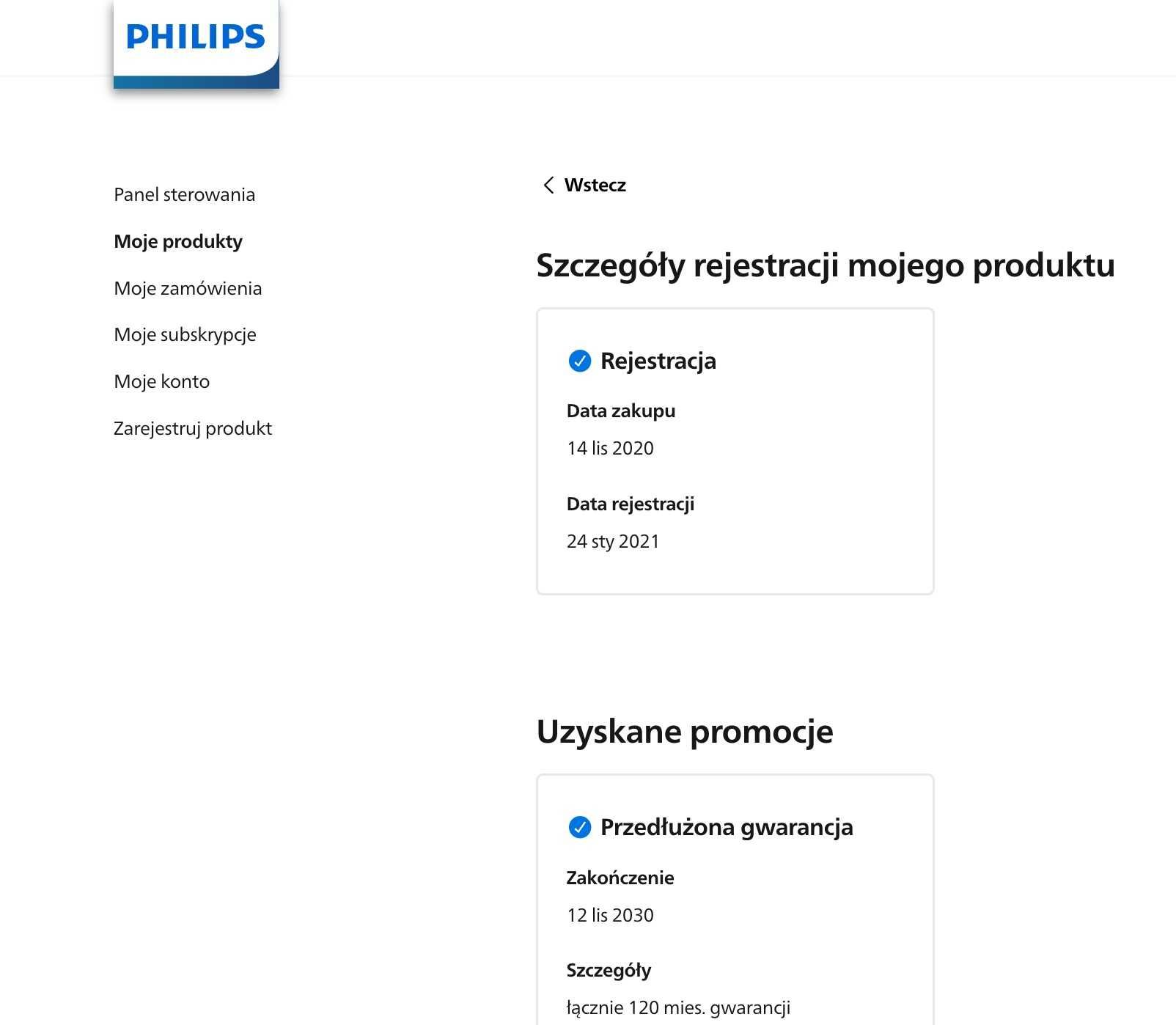 PHILIPS

Panel sterowania

Moje produkty

Moje zamówienia

Moje subskrypcje

Moje konto

Zarejestruj produkt

Wstecz

Szczegóły rejestracji mojego produktu

Rejestracja

Data zakupu

14 lis 2020

Data rejestracji

24 sty 2021

Uzyskane promocje

Przedłużona gwarancja

Zakończenie

12 lis 2030

Szczegóły

łącznie 120 mies. gwarancji